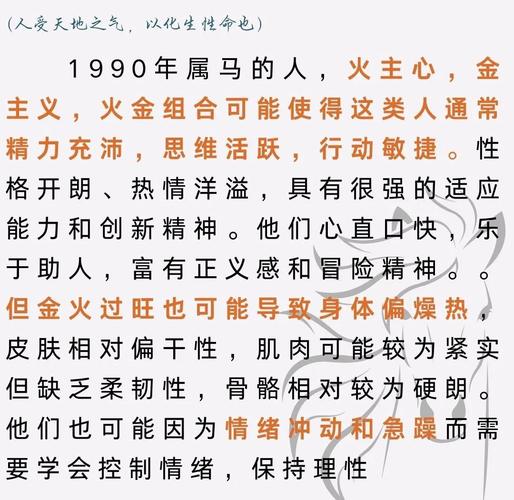 (人受天地之气，以化生性命也)

1990年属马的人，火主心，金主义，火金组合可能使得这类人通常精力充沛，思维活跃，行动敏捷。性格开朗、热情洋溢，具有很强的适应能力和创新精神。他们心直口快，乐于助人，富有正义感和冒险精神。。但金火过旺也可能导致身体偏燥热，皮肤相对偏干性，肌肉可能较为紧实但缺乏柔韧性，骨骼相对较为硬朗。他们也可能因为情绪冲动和急躁而需要学会控制情绪，保持理性